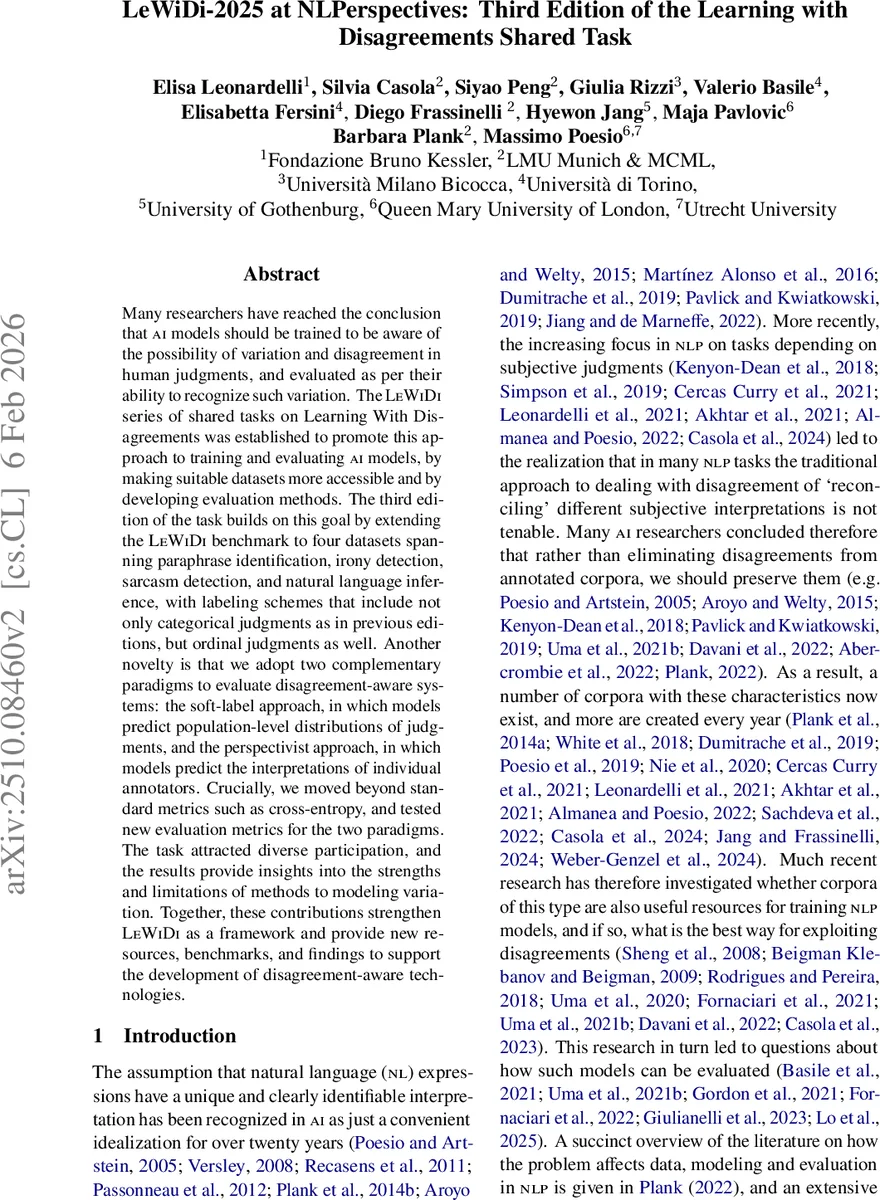 LeWiDi-2025 at NLPerspectives: Third Edition of the Learning with Disagreements Shared Task

Elisa Leonardelli$^1$, Silvia Casola$^2$, Siyao Peng$^2$, Giulia Rizzi$^3$, Valerio Basile$^4$, Elisabetta Fersini$^4$, Diego Frassinelli $^2$, Hyewon Jang$^5$, Maja Pavlovic$^6$ Barbara Plank$^2$, Massimo Poesio$^{6,7}$
$^1$Fondazione Bruno Kessler, $^2$LMU Munich & MCML, $^3$Università Milano Bicocca, $^4$Università di Torino, $^5$University of Gothenburg, $^6$Queen Mary University of London, $^7$Utrecht University

arXiv:2510.08460v2 [cs.CL] 6 Feb 2026

Abstract

Many researchers have reached the conclusion that AI models should be trained to be aware of the possibility of variation and disagreement in human judgments, and evaluated as per their ability to recognize such variation. The LeWiDi series of shared tasks on Learning With Disagreements was established to promote this approach to training and evaluating AI models, by making suitable datasets more accessible and by developing evaluation methods. The third edition of the task builds on this goal by extending the LeWiDi benchmark to four datasets spanning paraphrase identification, irony detection, sarcasm detection, and natural language inference, with labeling schemes that include not only categorical judgments as in previous editions, but ordinal judgments as well. Another novelty is that we adopt two complementary paradigms to evaluate disagreement-aware systems: the soft-label approach, in which models predict population-level distributions of judgments, and the perspectivist approach, in which models predict the interpretations of individual annotators. Crucially, we moved beyond standard metrics such as cross-entropy, and tested new evaluation metrics for the two paradigms. The task attracted diverse participation, and the results provide insights into the strengths and limitations of methods to modeling variation. Together, these contributions strengthen LeWiDi as a framework and provide new resources, benchmarks, and findings to support the development of disagreement-aware technologies.

1 Introduction

The assumption that natural language (NL) expressions have a unique and clearly identifiable interpretation has been recognized in AI as just a convenient idealization for over twenty years (Poesio and Artstein, 2005; Versley, 2008; Recasens et al., 2011; Passonneau et al., 2012; Plank et al., 2014b; Aroyo and Welty, 2015; Martínez Alonso et al., 2016; Dumitrache et al., 2019; Pavlick and Kwiatkowski, 2019; Jiang and de Marneffe, 2022). More recently, the increasing focus in NLP on tasks depending on subjective judgments (Kenyon-Dean et al., 2018; Simpson et al., 2019; Cercas Curry et al., 2021; Leonardelli et al., 2021; Akhtar et al., 2021; Almanea and Poesio, 2022; Casola et al., 2024) led to the realization that in many NLP tasks the traditional approach to dealing with disagreement of 'reconciling' different subjective interpretations is not tenable. Many AI researchers concluded therefore that rather than eliminating disagreements from annotated corpora, we should preserve them (e.g. Poesio and Artstein, 2005; Aroyo and Welty, 2015; Kenyon-Dean et al., 2018; Pavlick and Kwiatkowski, 2019; Uma et al., 2021b; Davani et al., 2022; Abercrombie et al., 2022; Plank, 2022). As a result, a number of corpora with these characteristics now exist, and more are created every year (Plank et al., 2014a; White et al., 2018; Dumitrache et al., 2019; Poesio et al., 2019; Nie et al., 2020; Cercas Curry et al., 2021; Leonardelli et al., 2021; Akhtar et al., 2021; Almanea and Poesio, 2022; Sachdeva et al., 2022; Casola et al., 2024; Jang and Frassinelli, 2024; Weber-Genzel et al., 2024). Much recent research has therefore investigated whether corpora of this type are also useful resources for training NLP models, and if so, what is the best way for exploiting disagreements (Sheng et al., 2008; Beigman Klebanov and Beigman, 2009; Rodrigues and Pereira, 2018; Uma et al., 2020; Fornaciari et al., 2021; Uma et al., 2021b; Davani et al., 2022; Casola et al., 2023). This research in turn led to questions about how such models can be evaluated (Basile et al., 2021; Uma et al., 2021b; Gordon et al., 2021; Fornaciari et al., 2022; Giulianelli et al., 2023; Lo et al., 2025). A succinct overview of the literature on how the problem affects data, modeling and evaluation in NLP is given in Plank (2022), and an extensive